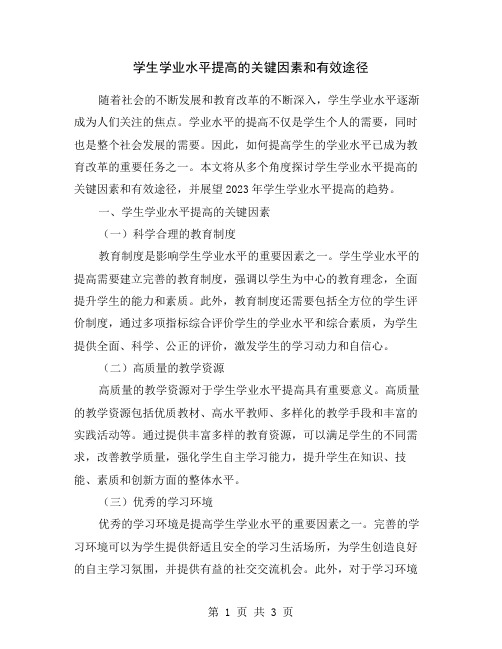 学生学业水平提高的关键因素和有效途径

随着社会的不断发展和教育改革的不断深入，学生学业水平逐渐成为人们关注的焦点。学业水平的提高不仅是学生个人的需要，同时也是整个社会发展的需要。因此，如何提高学生的学业水平已成为教育改革的重要任务之一。本文将从多个角度探讨学生学业水平提高的关键因素和有效途径，并展望2023年学生学业水平提高的趋势。

一、学生学业水平提高的关键因素

（一）科学合理的教育制度

教育制度是影响学生学业水平的重要因素之一。学生学业水平的提高需要建立完善的教育制度，强调以学生为中心的教育理念，全面提升学生的能力和素质。此外，教育制度还需要包括全方位的学生评价制度，通过多项指标综合评价学生的学业水平和综合素质，为学生提供全面、科学、公正的评价，激发学生的学习动力和自信心。

（二）高质量的教学资源

高质量的教学资源对于学生学业水平提高具有重要意义。高质量的教学资源包括优质教材、高水平教师、多样化的教学手段和丰富的实践活动等。通过提供丰富多样的教育资源，可以满足学生的不同需求，改善教学质量，强化学生自主学习能力，提升学生在知识、技能、素质和创新方面的整体水平。

（三）优秀的学习环境

优秀的学习环境是提高学生学业水平的重要因素之一。完善的学习环境可以为学生提供舒适且安全的学习生活场所，为学生创造良好的自主学习氛围，并提供有益的社交交流机会。此外，对于学习环境

第 1 页 共 3 页